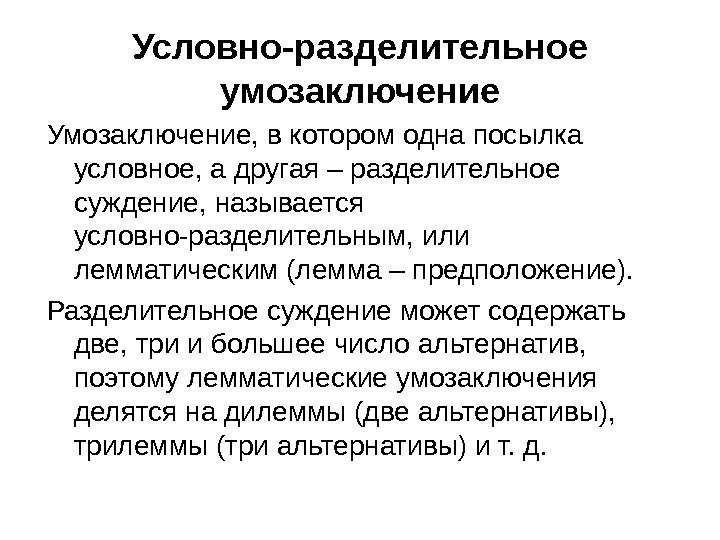 Условно-разделительное умозаключение

Умозаключение, в котором одна посылка условное, а другая – разделительное суждение, называется условно-разделительным, или лемматическим (лемма – предположение).

Разделительное суждение может содержать две, три и большее число альтернатив, поэтому лемматические умозаключения делятся на дилеммы (две альтернативы), трилеммы (три альтернативы) и т. д.